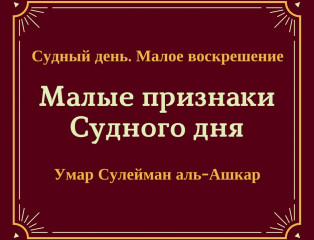 Судный день. Малое воскрешение

Малые признаки Судного дня

Умар Сулейман аль-Ашкар